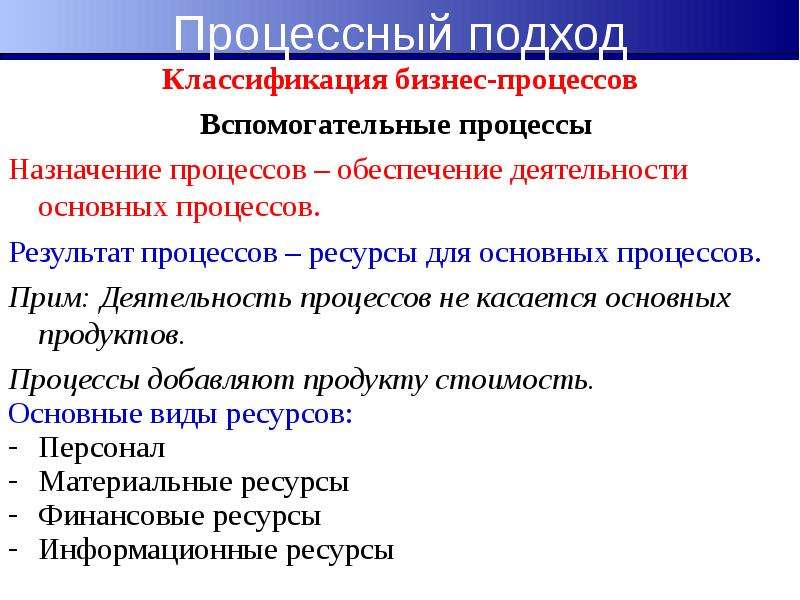 Процессный подход

Классификация бизнес-процессов

Вспомогательные процессы

Назначение процессов – обеспечение деятельности основных процессов.

Результат процессов – ресурсы для основных процессов.

Прим: Деятельность процессов не касается основных продуктов.

Процессы добавляют продукту стоимость.

Основные виды ресурсов:
- Персонал
- Материальные ресурсы
- Финансовые ресурсы
- Информационные ресурсы